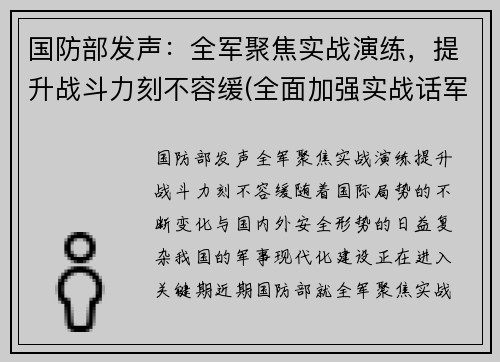 国防部发声：全军聚焦实战演练，提升战斗力刻不容缓(全面加强实战话军

国防部发声全军聚焦实战演练提升战斗力刻不容缓随着国际局势的不断变化与国内外安全形势的日益复杂我国的军事现代化建设正在进入关键期近期国防部就全军聚焦实战